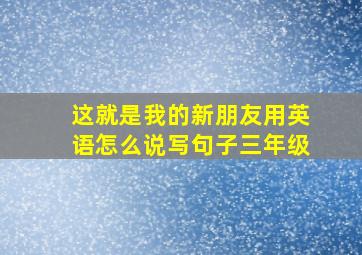 这就是我的新朋友用英语怎么说写句子三年级